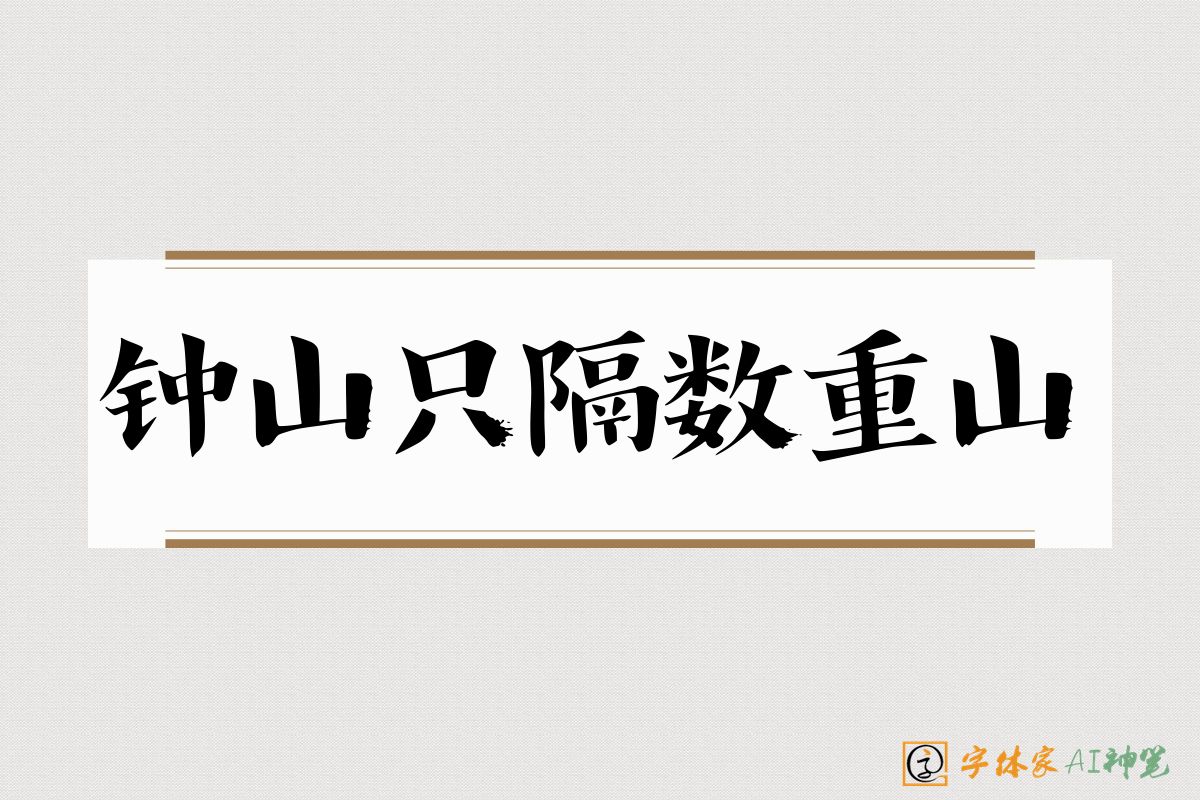 钟山只隔数重山

字体家AI神笔